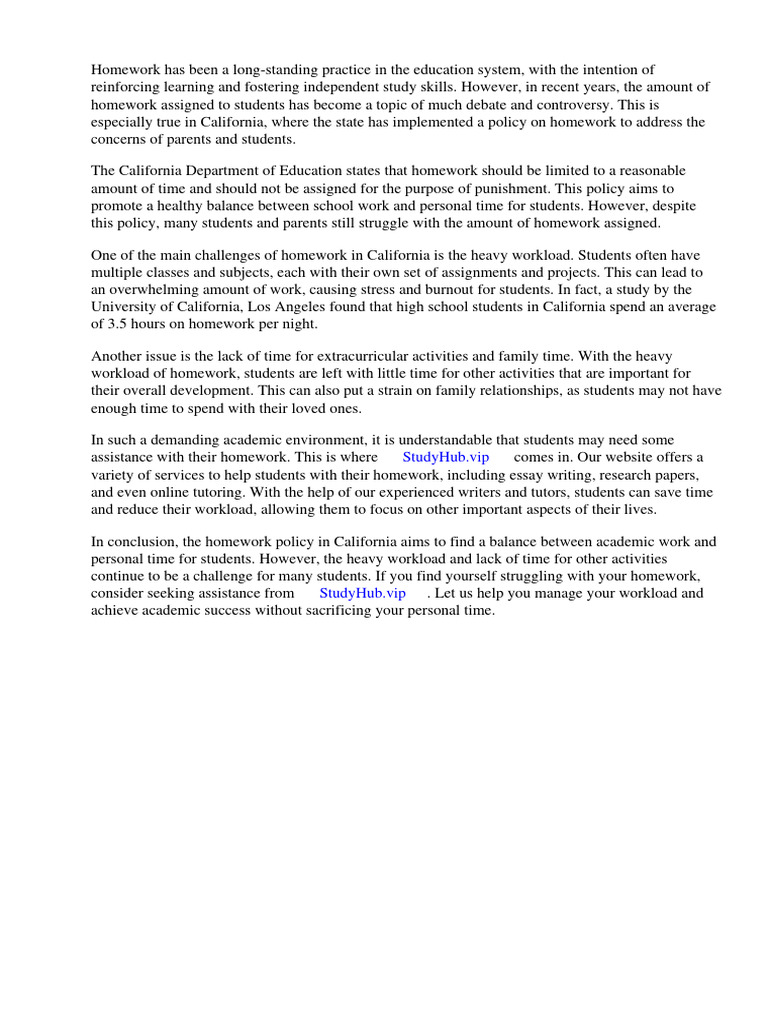 Homework has been a long-standing practice in the education system, with the intention of reinforcing learning and fostering independent study skills. However, in recent years, the amount of homework assigned to students has become a topic of much debate and controversy. This is especially true in California, where the state has implemented a policy on homework to address the concerns of parents and students.

The California Department of Education states that homework should be limited to a reasonable amount of time and should not be assigned for the purpose of punishment. This policy aims to promote a healthy balance between school work and personal time for students. However, despite this policy, many students and parents still struggle with the amount of homework assigned.

One of the main challenges of homework in California is the heavy workload. Students often have multiple classes and subjects, each with their own set of assignments and projects. This can lead to an overwhelming amount of work, causing stress and burnout for students. In fact, a study by the University of California, Los Angeles found that high school students in California spend an average of 3.5 hours on homework per night.

Another issue is the lack of time for extracurricular activities and family time. With the heavy workload of homework, students are left with little time for other activities that are important for their overall development. This can also put a strain on family relationships, as students may not have enough time to spend with their loved ones.

In such a demanding academic environment, it is understandable that students may need some assistance with their homework. This is where StudyHub.vip comes in. Our website offers a variety of services to help students with their homework, including essay writing, research papers, and even online tutoring. With the help of our experienced writers and tutors, students can save time and reduce their workload, allowing them to focus on other important aspects of their lives.

In conclusion, the homework policy in California aims to find a balance between academic work and personal time for students. However, the heavy workload and lack of time for other activities continue to be a challenge for many students. If you find yourself struggling with your homework, consider seeking assistance from StudyHub.vip . Let us help you manage your workload and achieve academic success without sacrificing your personal time.